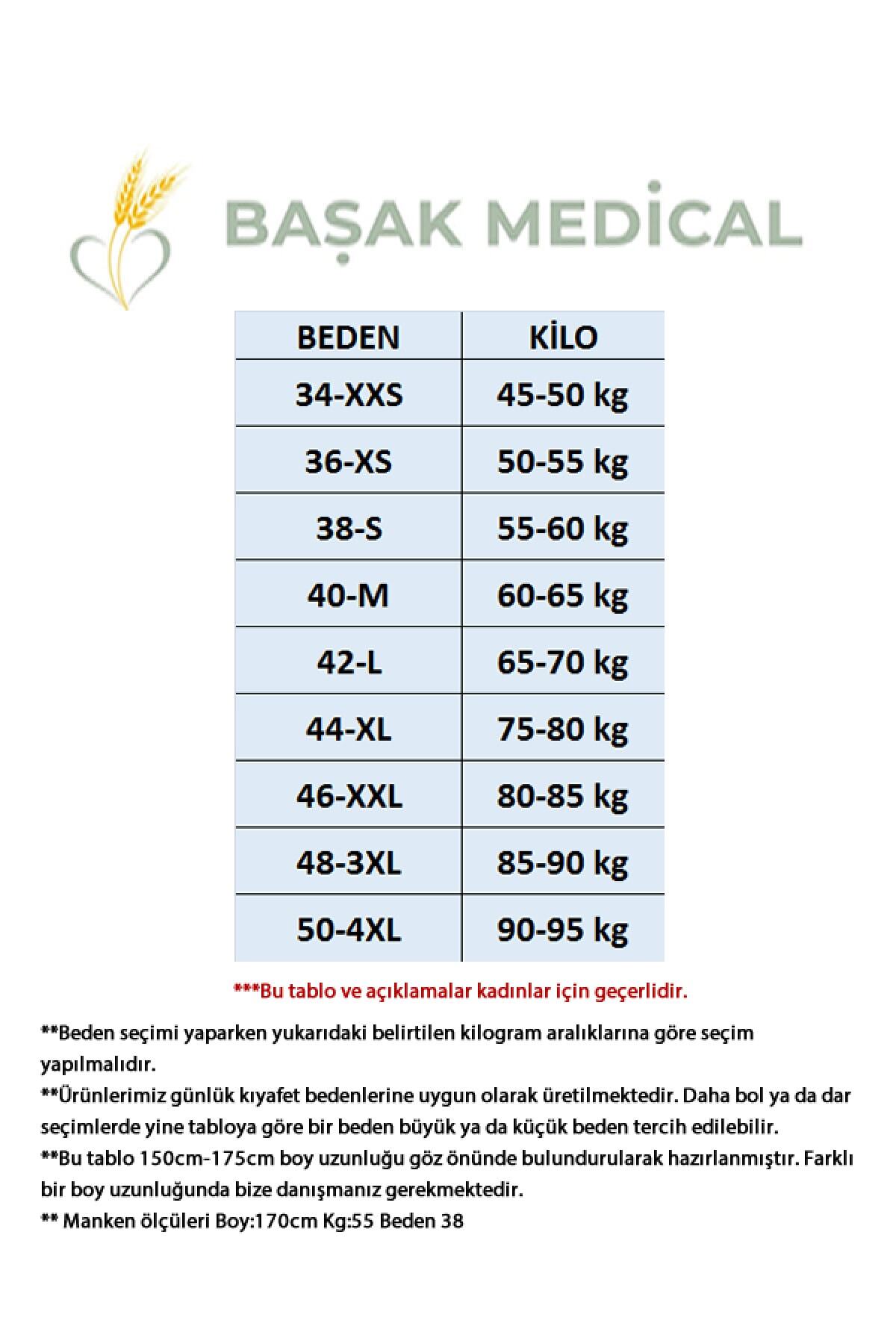 BAŞAK MEDİCAL

| BEDEN | KİLO |
|---|---|
| 34-XXS | 45-50 kg |
| 36-XS | 50-55 kg |
| 38-S | 55-60 kg |
| 40-M | 60-65 kg |
| 42-L | 65-70 kg |
| 44-XL | 75-80 kg |
| 46-XXL | 80-85 kg |
| 48-3XL | 85-90 kg |
| 50-4XL | 90-95 kg |

***Bu tablo ve açıklamalar kadınlar için geçerlidir.

**Beden seçimi yaparken yukarıdaki belirtilen kilogram aralıklarına göre seçim yapılmalıdır.
**Ürünlerimiz günlük kıyafet bedenlerine uygun olarak üretilmektedir. Daha bol ya da dar seçimlerde yine tabloya göre bir beden büyük ya da küçük beden tercih edilebilir.
**Bu tablo 150cm-175cm boy uzunluğu göz önünde bulundurularak hazırlanmıştır. Farklı bir boy uzunluğunda bize danışmanız gerekmektedir.
** Manken ölçüleri Boy:170cm Kg:55 Beden 38